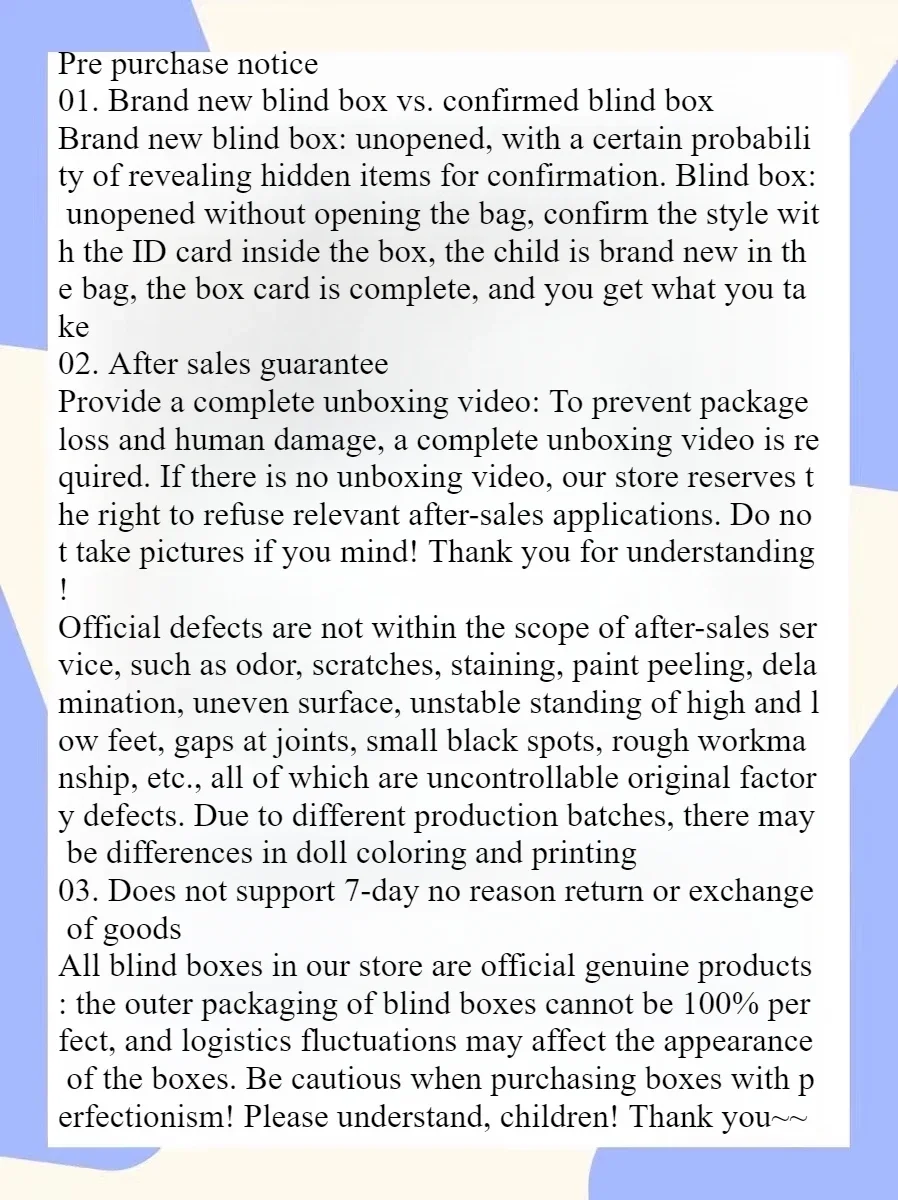 Pre purchase notice
01. Brand new blind box vs. confirmed blind box
Brand new blind box: unopened, with a certain probability of revealing hidden items for confirmation. Blind box: unopened without opening the bag, confirm the style with the ID card inside the box, the child is brand new in the bag, the box card is complete, and you get what you take
02. After sales guarantee
Provide a complete unboxing video: To prevent package loss and human damage, a complete unboxing video is required. If there is no unboxing video, our store reserves the right to refuse relevant after-sales applications. Do not take pictures if you mind! Thank you for understanding!
Official defects are not within the scope of after-sales service, such as odor, scratches, staining, paint peeling, delamination, uneven surface, unstable standing of high and low feet, gaps at joints, small black spots, rough workmanship, etc., all of which are uncontrollable original factory defects. Due to different production batches, there may be differences in doll coloring and printing
03. Does not support 7-day no reason return or exchange of goods
All blind boxes in our store are official genuine products: the outer packaging of blind boxes cannot be 100% perfect, and logistics fluctuations may affect the appearance of the boxes. Be cautious when purchasing boxes with perfectionism! Please understand, children! Thank you~~